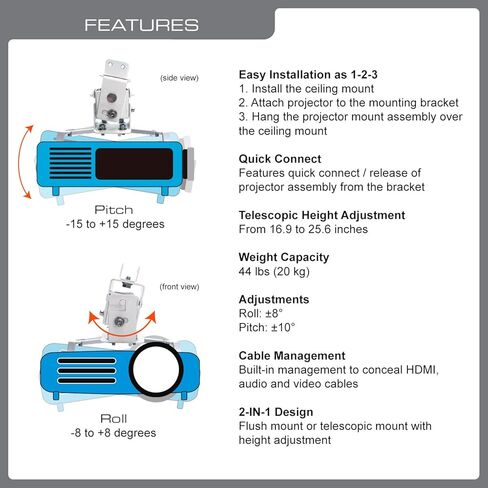 FEATURES

(side view)

Pitch
-15 to +15 degrees

(front view)

Roll
-8 to +8 degrees

Easy Installation as 1-2-3
1. Install the ceiling mount
2. Attach projector to the mounting bracket
3. Hang the projector mount assembly over the ceiling mount

Quick Connect
Features quick connect / release of projector assembly from the bracket

Telescopic Height Adjustment
From 16.9 to 25.6 inches

Weight Capacity
44 lbs (20 kg)

Adjustments
Roll: ±8°
Pitch: ±10°

Cable Management
Built-in management to conceal HDMI, audio and video cables

2-IN-1 Design
Flush mount or telescopic mount with height adjustment